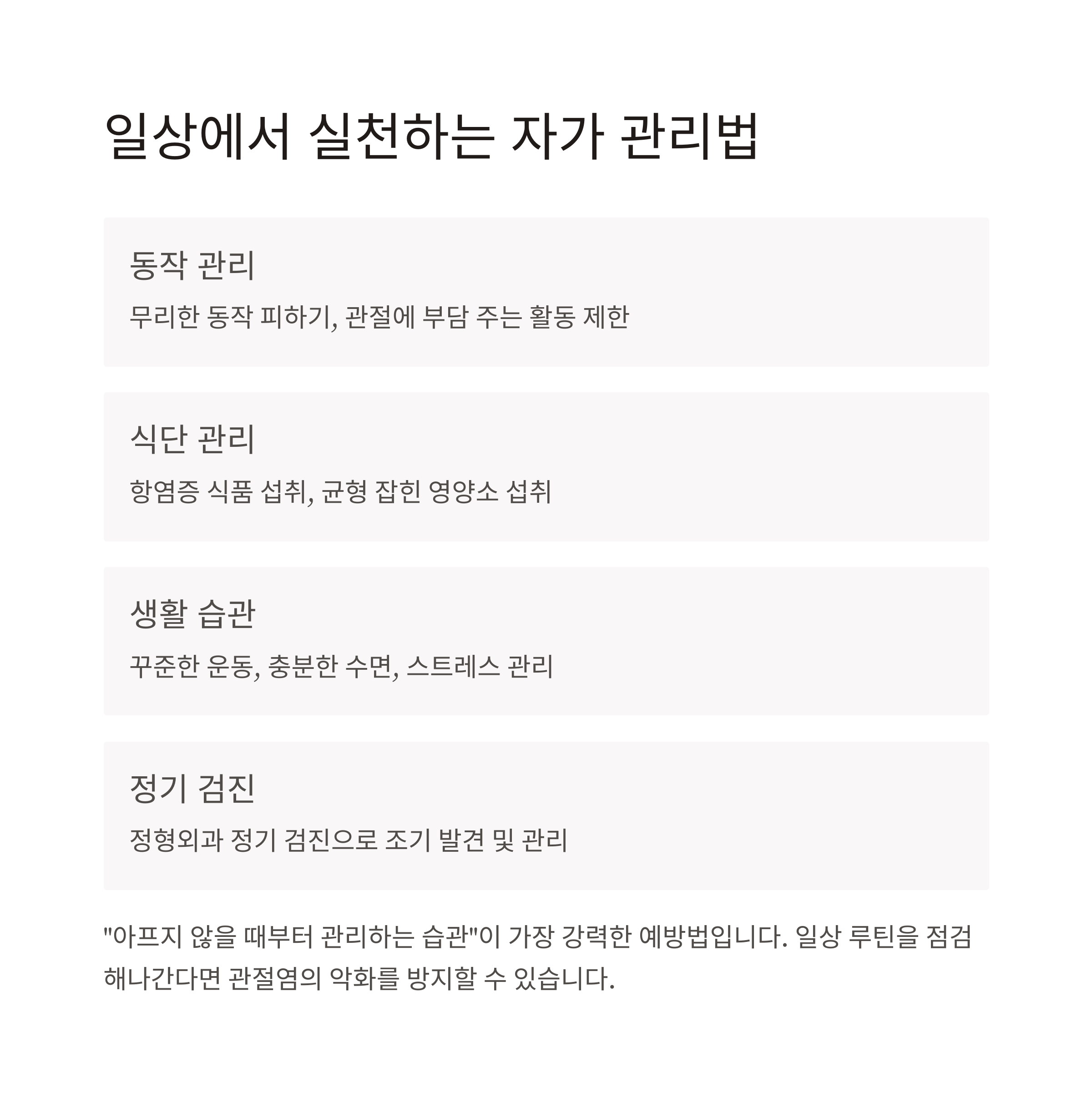 일상에서 실천하는 자가 관리법

동작 관리

무리한 동작 피하기, 관절에 부담 주는 활동 제한

식단 관리

항염증 식품 섭취, 균형 잡힌 영양소 섭취

생활 습관

꾸준한 운동, 충분한 수면, 스트레스 관리

정기 검진

정형외과 정기 검진으로 조기 발견 및 관리

"아프지 않을 때부터 관리하는 습관"이 가장 강력한 예방법입니다. 일상 루틴을 점검해나간다면 관절염의 악화를 방지할 수 있습니다.